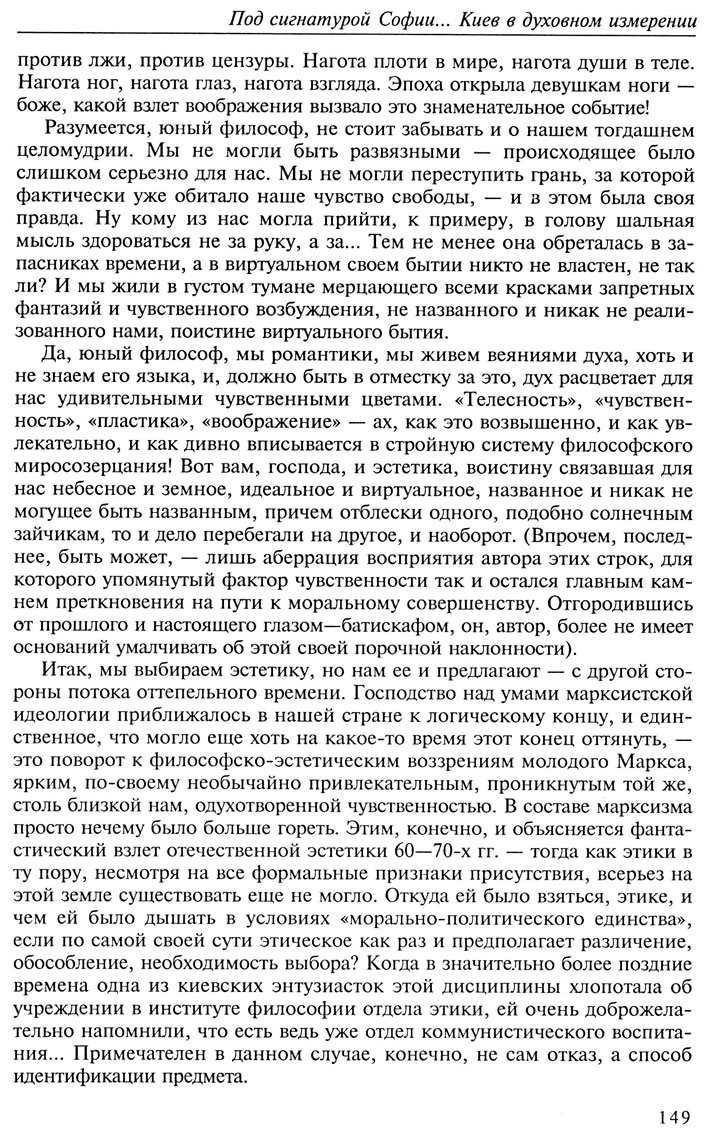 Под сигнатурой Софии... Киев в духовном измерении

против лжи, против цензуры. Нагота плоти в мире, нагота души в теле. Нагота ног, нагота глаз, нагота взгляда. Эпоха открыла девушкам ноги — боже, какой взлет воображения вызвало это знаменательное событие!

Разумеется, юный философ, не стоит забывать и о нашем тогдашнем целомудрии. Мы не могли быть развязными — происходящее было слишком серьезно для нас. Мы не могли переступить грань, за которой фактически уже обитало наше чувство свободы, — и в этом была своя правда. Ну кому из нас могла прийти, к примеру, в голову шальная мысль здороваться не за руку, а за... Тем не менее она обреталась в запасниках времени, а в виртуальном своем бытии никто не властен, не так ли? И мы жили в густом тумане мерцающего всеми красками запретных фантазий и чувственного возбуждения, не названного и никак не реализованного нами, поистине виртуального бытия.

Да, юный философ, мы романтики, мы живем веяниями духа, хоть и не знаем его языка, и, должно быть в отместку за это, дух расцветает для нас удивительными чувственными цветами. «Телесность», «чувственность», «пластика», «воображение» — ах, как это возвышенно, и как увлекательно, и как дивно вписывается в стройную систему философского миросозерцания! Вот вам, господа, и эстетика, воистину связавшая для нас небесное и земное, идеальное и виртуальное, названное и никак не могущее быть названным, причем отблески одного, подобно солнечным зайчикам, то и дело перебегали на другое, и наоборот. (Впрочем, последнее, быть может, — лишь аберрация восприятия автора этих строк, для которого упомянутый фактор чувственности так и остался главным камнем преткновения на пути к моральному совершенству. Отгородившись от прошлого и настоящего глазом—батискафом, он, автор, более не имеет оснований умалчивать об этой своей порочной наклонности).

Итак, мы выбираем эстетику, но нам ее и предлагают — с другой стороны потока оттепельного времени. Господство над умами марксистской идеологии приближалось в нашей стране к логическому концу, и единственное, что могло еще хоть на какое-то время этот конец оттянуть, — это поворот к философско-эстетическим воззрениям молодого Маркса, ярким, по-своему необычайно привлекательным, проникнутым той же, столь близкой нам, одухотворенной чувственностью. В составе марксизма просто нечему было больше гореть. Этим, конечно, и объясняется фантастический взлет отечественной эстетики 60—70-х гг. — тогда как этики в ту пору, несмотря на все формальные признаки присутствия, всерьез на этой земле существовать еще не могло. Откуда ей было взяться, этике, и чем ей было дышать в условиях «морально-политического единства», если по самой своей сути этическое как раз и предполагает различение, обособление, необходимость выбора? Когда в значительно более поздние времена одна из киевских энтузиасток этой дисциплины хлопотала об учреждении в институте философии отдела этики, ей очень доброжелательно напомнили, что есть ведь уже отдел коммунистического воспитания... Примечателен в данном случае, конечно, не сам отказ, а способ идентификации предмета.

149